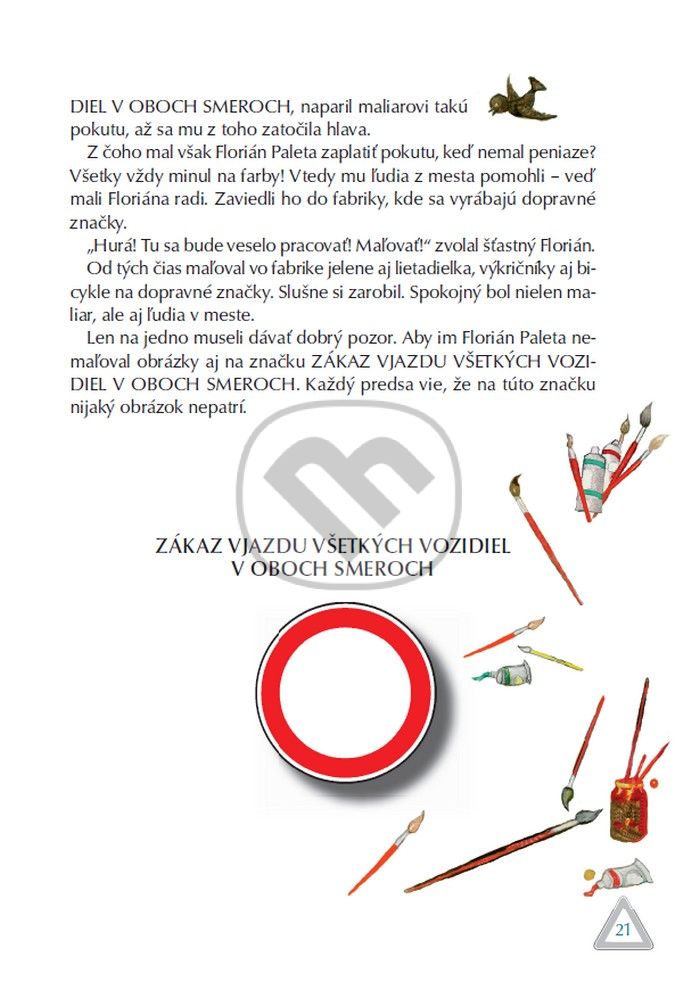 DIEL V OBOCH SMEROCH, naparil maliarovi takú pokutu, až sa mu z toho zatočila hlava.

Z čoho mal však Florián Paleta zaplatiť pokutu, keď nemal peniaze? Všetky vždy minul na farby! Vtedy mu ľudia z mesta pomohli – veď mali Floriána radi. Zaviedli ho do fabriky, kde sa vyrábajú dopravné značky.

„Hurá! Tu sa bude veselo pracovať! Maľovať!“ zvolal šťastný Florián.

Od tých čias maľoval vo fabrike jelene aj lietadielka, výkričníky aj bicykle na dopravné značky. Slušne si zarobil. Spokojný bol nielen maliar, ale aj ľudia v meste.

Len na jedno museli dávať dobrý pozor. Aby im Florián Paleta nemaľoval obrázky aj na značku ZÁKAZ VJAZDU VŠETKÝCH VOZIDIEL V OBOCH SMEROCH. Každý predsa vie, že na túto značku nijaký obrázok nepatrí.

ZÁKAZ VJAZDU VŠETKÝCH VOZIDIEL V OBOCH SMEROCH

21